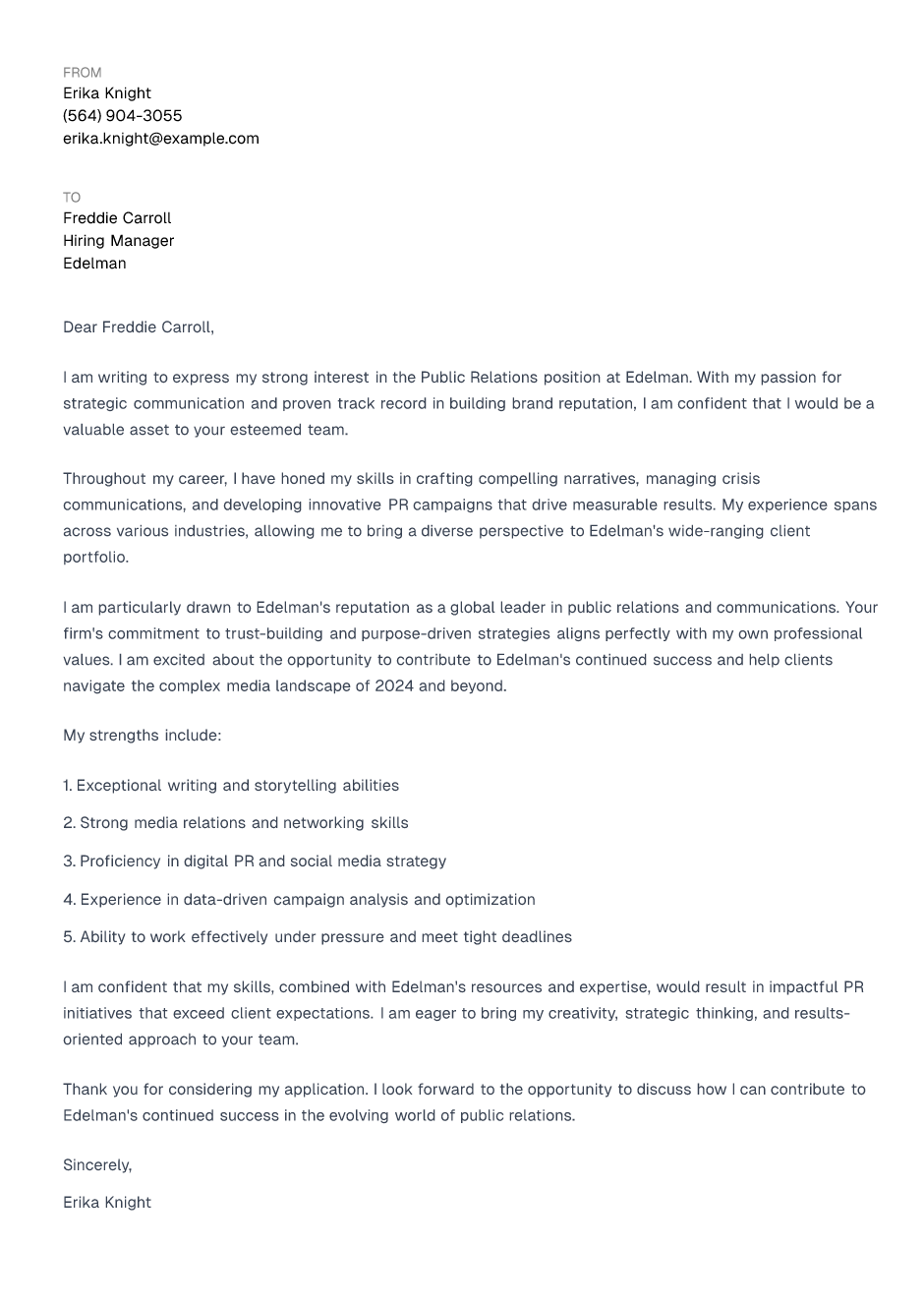 FROM
Erika Knight
(564) 904-3055
erika.knight@example.com

TO
Freddie Carroll
Hiring Manager
Edelman

Dear Freddie Carroll,

I am writing to express my strong interest in the Public Relations position at Edelman. With my passion for strategic communication and proven track record in building brand reputation, I am confident that I would be a valuable asset to your esteemed team.

Throughout my career, I have honed my skills in crafting compelling narratives, managing crisis communications, and developing innovative PR campaigns that drive measurable results. My experience spans across various industries, allowing me to bring a diverse perspective to Edelman's wide-ranging client portfolio.

I am particularly drawn to Edelman's reputation as a global leader in public relations and communications. Your firm's commitment to trust-building and purpose-driven strategies aligns perfectly with my own professional values. I am excited about the opportunity to contribute to Edelman's continued success and help clients navigate the complex media landscape of 2024 and beyond.

My strengths include:

1. Exceptional writing and storytelling abilities

2. Strong media relations and networking skills

3. Proficiency in digital PR and social media strategy

4. Experience in data-driven campaign analysis and optimization

5. Ability to work effectively under pressure and meet tight deadlines

I am confident that my skills, combined with Edelman's resources and expertise, would result in impactful PR initiatives that exceed client expectations. I am eager to bring my creativity, strategic thinking, and results-oriented approach to your team.

Thank you for considering my application. I look forward to the opportunity to discuss how I can contribute to Edelman's continued success in the evolving world of public relations.

Sincerely,

Erika Knight